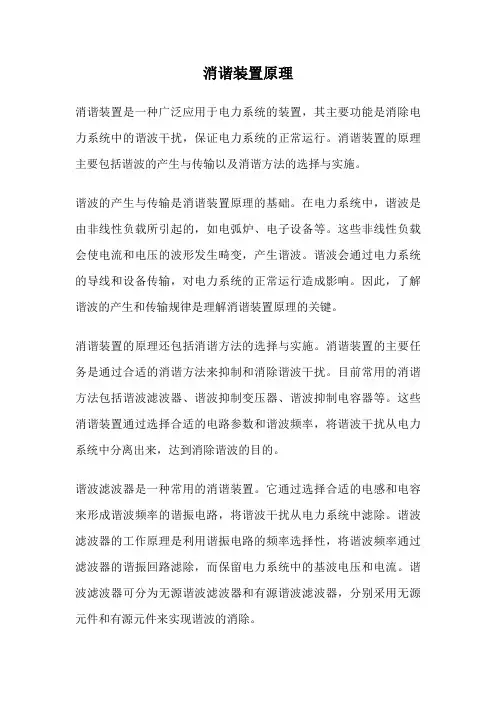 消谐装置原理

消谐装置是一种广泛应用于电力系统的装置，其主要功能是消除电力系统中的谐波干扰，保证电力系统的正常运行。消谐装置的原理主要包括谐波的产生与传输以及消谐方法的选择与实施。

谐波的产生与传输是消谐装置原理的基础。在电力系统中，谐波是由非线性负载所引起的，如电弧炉、电子设备等。这些非线性负载会使电流和电压的波形发生畸变，产生谐波。谐波会通过电力系统的导线和设备传输，对电力系统的正常运行造成影响。因此，了解谐波的产生和传输规律是理解消谐装置原理的关键。

消谐装置的原理还包括消谐方法的选择与实施。消谐装置的主要任务是通过合适的消谐方法来抑制和消除谐波干扰。目前常用的消谐方法包括谐波滤波器、谐波抑制变压器、谐波抑制电容器等。这些消谐装置通过选择合适的电路参数和谐波频率，将谐波干扰从电力系统中分离出来，达到消除谐波的目的。

谐波滤波器是一种常用的消谐装置。它通过选择合适的电感和电容来形成谐波频率的谐振电路，将谐波干扰从电力系统中滤除。谐波滤波器的工作原理是利用谐振电路的频率选择性，将谐波频率通过滤波器的谐振回路滤除，而保留电力系统中的基波电压和电流。谐波滤波器可分为无源谐波滤波器和有源谐波滤波器，分别采用无源元件和有源元件来实现谐波的消除。